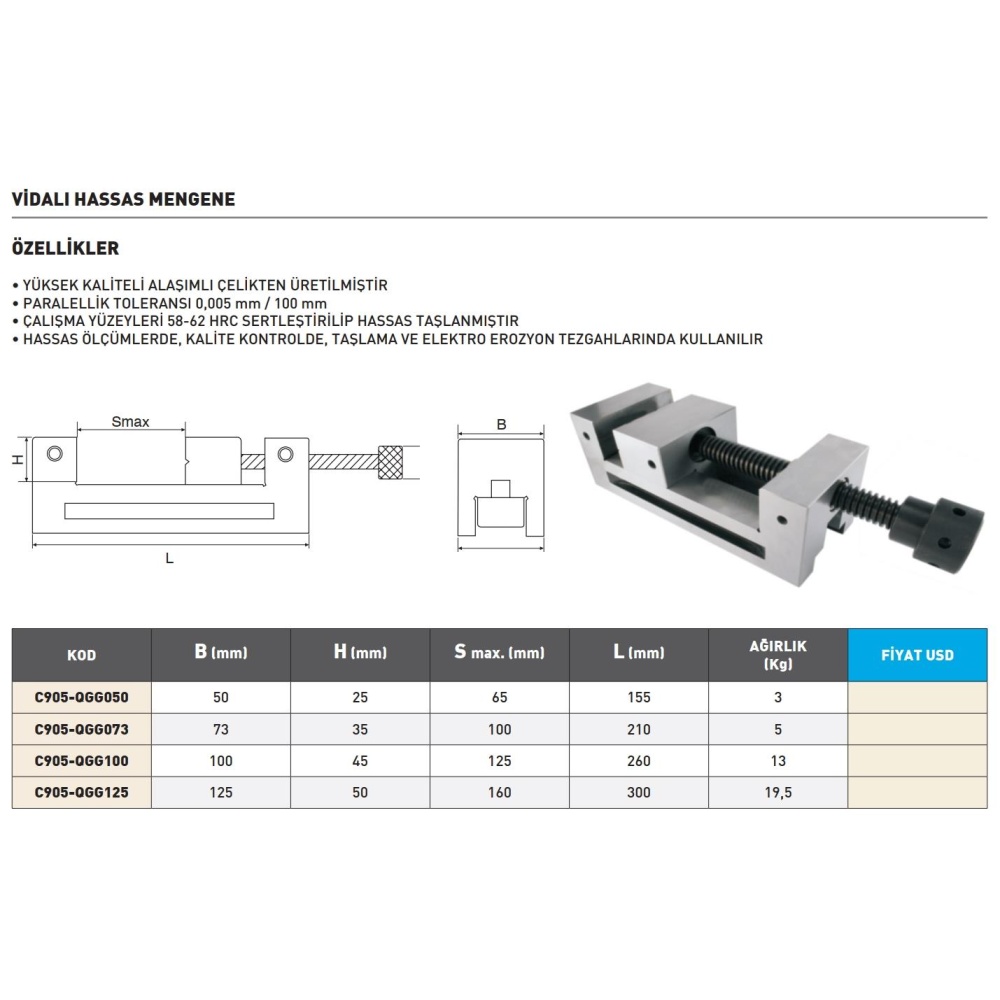 VİDALI HASSAS MENGENE

ÖZELLİKLER

• YÜKSEK KALİTELİ ALAŞIMLI ÇELİKTEN ÜRETİLMİŞTİR
• PARALELLİK TOLERANSI 0,005 mm / 100 mm
• ÇALIŞMA YÜZEYLERİ 58-62 HRC SERTLEŞTİRİLİP HASSAS TAŞLANMIŞTIR
• HASSAS ÖLÇÜMLERDE, KALİTE KONTROLDE, TAŞLAMA VE ELEKTRO EROZYON TEZGAHLARINDA KULLANILIR

Smax
H
L
B

| KOD | B (mm) | H (mm) | S max. (mm) | L (mm) | AĞIRLIK (Kg) | FİYAT USD |
|---|---|---|---|---|---|---|
| C905-QGG050 | 50 | 25 | 65 | 155 | 3 | |
| C905-QGG073 | 73 | 35 | 100 | 210 | 5 | |
| C905-QGG100 | 100 | 45 | 125 | 260 | 13 | |
| C905-QGG125 | 125 | 50 | 160 | 300 | 19,5 | |